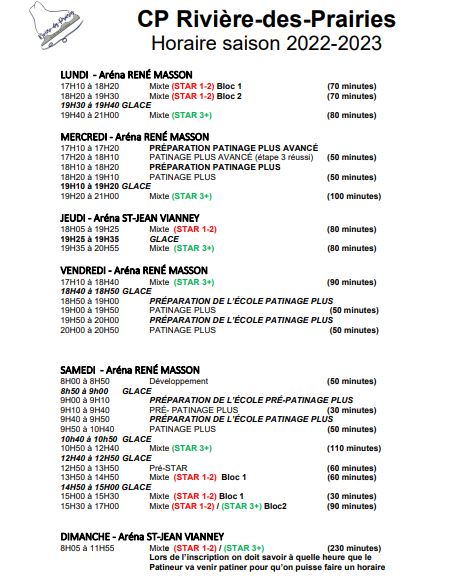 Rivière-des-Prairies

CP Rivière-des-Prairies
Horaire saison 2022-2023

LUNDI - Aréna RENÉ MASSON
17H10 à 18H20 Mixte (STAR 1-2) Bloc 1 (70 minutes)
18H20 à 19H30 Mixte (STAR 1-2) Bloc 2 (70 minutes)
19H30 à 19H40 GLACE
19H40 à 21H00 Mixte (STAR 3+) (80 minutes)

MERCREDI - Aréna RENÉ MASSON
17H10 à 17H20 PRÉPARATION PATINAGE PLUS AVANCÉ
17H20 à 18H10 PATINAGE PLUS AVANCÉ (étape 3 réussi) (50 minutes)
18H10 à 18H20 PRÉPARATION PATINAGE PLUS
18H20 à 19H10 PATINAGE PLUS (50 minutes)
19H10 à 19H20 GLACE
19H20 à 21H00 Mixte (STAR 3+) (100 minutes)

JEUDI - Aréna ST-JEAN VIANNEY
18H05 à 19H25 Mixte (STAR 1-2) (80 minutes)
19H25 à 19H35 GLACE
19H35 à 20H55 Mixte (STAR 3+) (80 minutes)

VENDREDI - Aréna RENÉ MASSON
17H10 à 18H40 Mixte (STAR 3+) (90 minutes)
18H40 à 18H50 GLACE
18H50 à 19H00 PRÉPARATION DE L'ÉCOLE PATINAGE PLUS
19H00 à 19H50 PATINAGE PLUS (50 minutes)
19H50 à 20H00 PRÉPARATION DE L'ÉCOLE PATINAGE PLUS
20H00 à 20H50 PATINAGE PLUS (50 minutes)

SAMEDI - Aréna RENÉ MASSON
8H00 à 8H50 Développement (50 minutes)
8h50 à 9h00 GLACE
9H00 à 9H10 PRÉPARATION DE L'ÉCOLE PRÉ-PATINAGE PLUS
9H10 à 9H40 PRÉ- PATINAGE PLUS (30 minutes)
9H40 à 9H50 PRÉPARATION DE L'ÉCOLE PATINAGE PLUS
9H50 à 10H40 PATINAGE PLUS (50 minutes)
10h40 à 10h50 GLACE
10H50 à 12H40 Mixte (STAR 3+) (110 minutes)
12H40 à 12H50 GLACE
12H50 à 13H50 Pré-STAR (60 minutes)
13H50 à 14H50 Mixte (STAR 1-2) Bloc 1 (60 minutes)
14H50 à 15H00 GLACE
15H00 à 15H30 Mixte (STAR 1-2) Bloc 1 (30 minutes)
15H30 à 17H00 Mixte (STAR 1-2) / (STAR 3+) Bloc2 (90 minutes)

DIMANCHE - Aréna ST-JEAN VIANNEY
8H05 à 11H55 Mixte (STAR 1-2) / (STAR 3+) (230 minutes)
Lors de l'inscription on doit savoir à quelle heure que le Patineur va venir patiner pour qu'on puisse faire un horaire